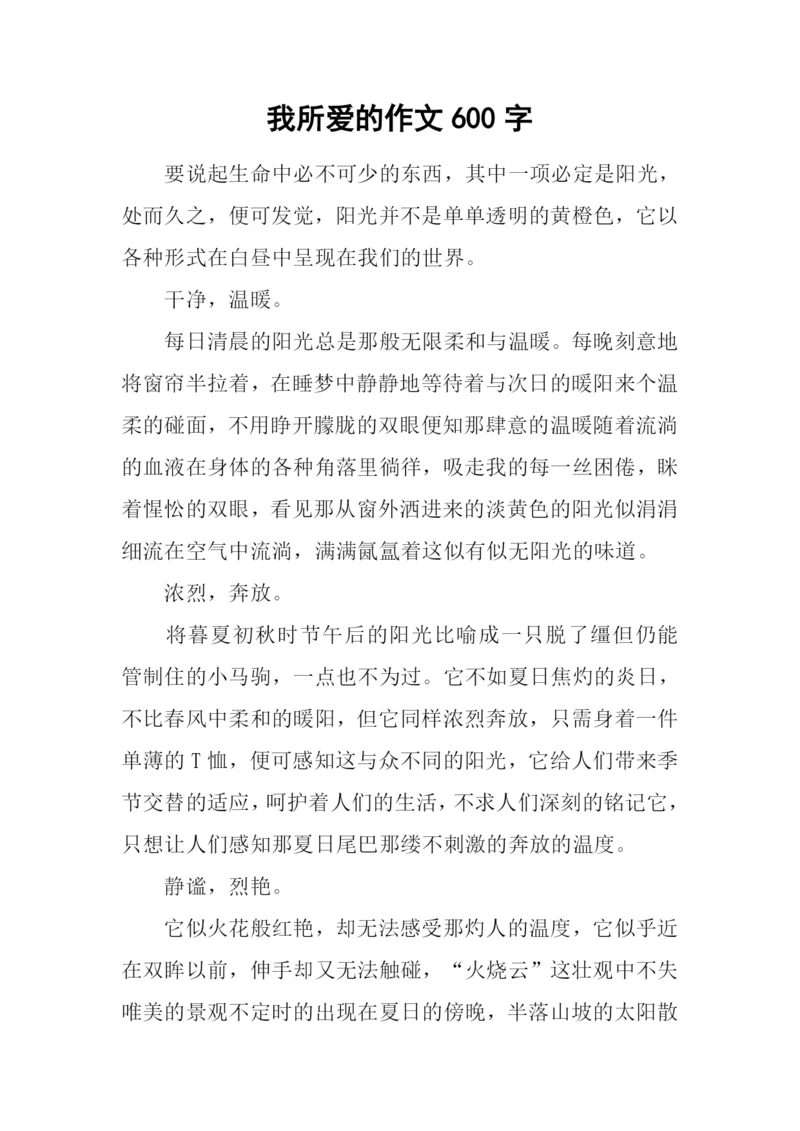 我所爱的作文 600 字

要说起生命中必不可少的东西，其中一项必定是阳光，处而久之，便可发觉，阳光并不是单单透明的黄橙色，它以各种形式在白昼中呈现在我们的世界。

干净，温暖。

每日清晨的阳光总是那般无限柔和与温暖。每晚刻意地将窗帘半拉着，在睡梦中静静地等待着与次日的暖阳来个温柔的碰面，不用睁开朦胧的双眼便知那肆意的温暖随着流淌的血液在身体的各种角落里徜徉，吸走我的每一丝困倦，眯着惺忪的双眼，看见那从窗外洒进来的淡黄色的阳光似涓涓细流在空气中流淌，满满氤氲着这似有似无阳光的味道。

浓烈，奔放。

将暮夏初秋时节午后的阳光比喻成一只脱了缰但仍能管制住的小马驹，一点也不为过。它不如夏日焦灼的炎日，不比春风中柔和的暖阳，但它同样浓烈奔放，只需身着一件单薄的 T 恤，便可感知这与众不同的阳光，它给人们带来季节交替的适应，呵护着人们的生活，不求人们深刻的铭记它，只想让人们感知那夏日尾巴那缕不刺激的奔放的温度。

静谧，烈艳。

它似火花般红艳，却无法感受那灼人的温度，它似乎近在双眸以前，伸手却又无法触碰，“火烧云”这壮观中不失唯美的景观不定时的出现在夏日的傍晚，半落山坡的太阳散